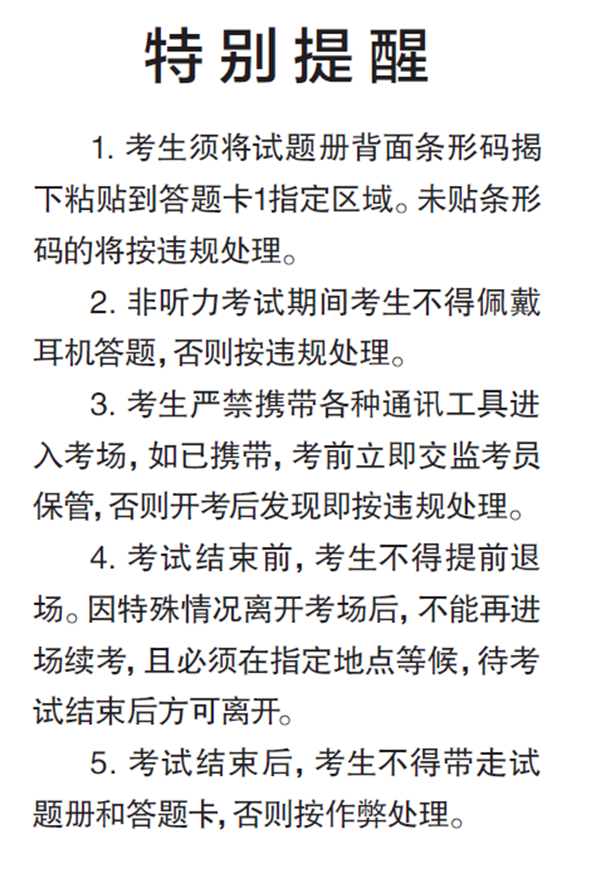 特别提醒

1. 考生须将试题册背面条形码揭下粘贴到答题卡1指定区域。未贴条形码的将按违规处理。

2. 非听力考试期间考生不得佩戴耳机答题，否则按违规处理。

3. 考生严禁携带各种通讯工具进入考场，如已携带，考前立即交监考员保管，否则开考后发现即按违规处理。

4. 考试结束前，考生不得提前退场。因特殊情况离开考场后，不能再进场续考，且必须在指定地点等候，待考试结束后方可离开。

5. 考试结束后，考生不得带走试题册和答题卡，否则按作弊处理。